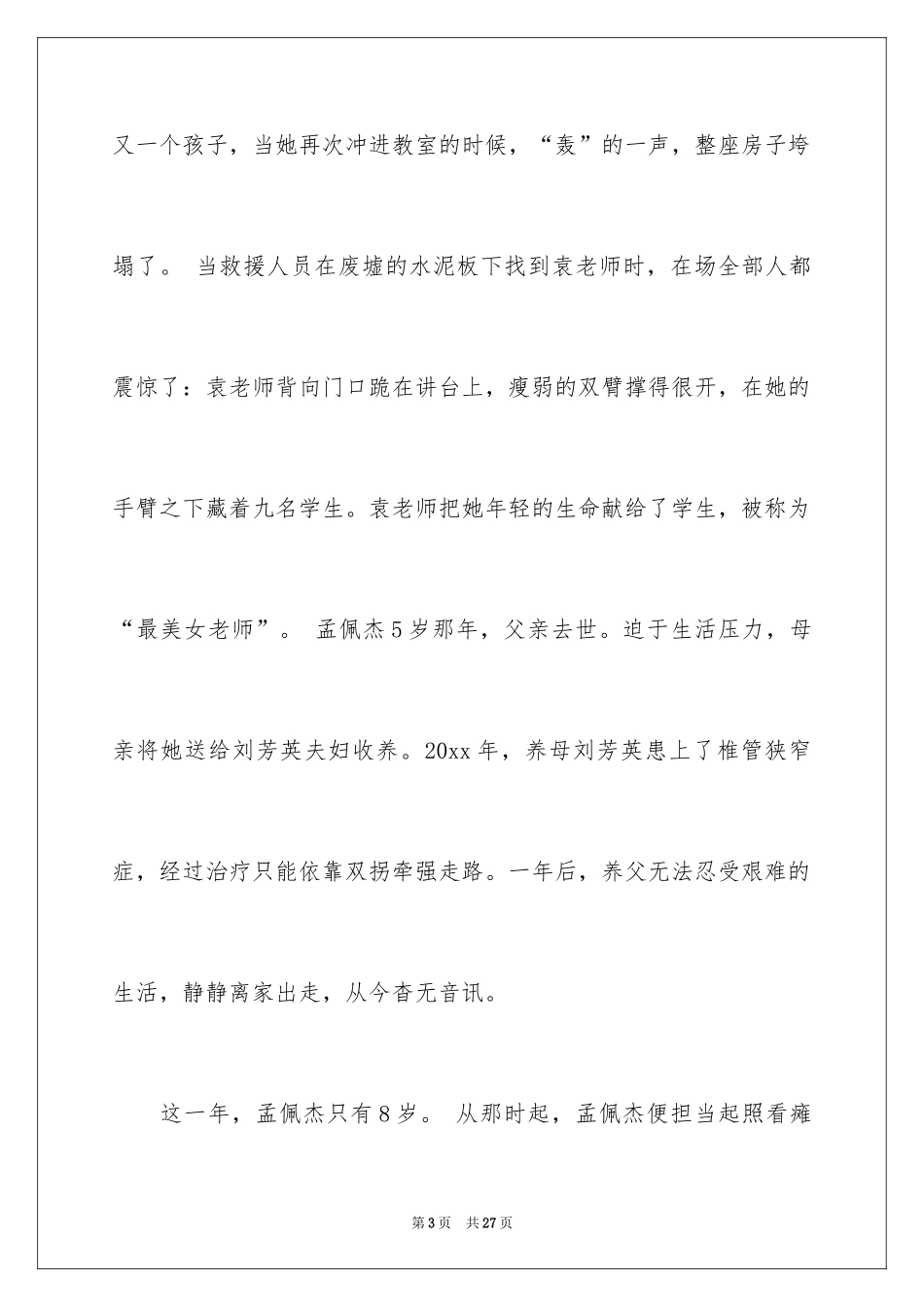 又一个孩子，当她再次冲进教室的时候，“轰”的一声，整座房子垮塌了。 当救援人员在废墟的水泥板下找到袁老师时，在场全部人都震惊了：袁老师背向门口跪在讲台上，瘦弱的双臂撑得很开，在她的手臂之下藏着九名学生。袁老师把她年轻的生命献给了学生，被称为“最美女老师”。 孟佩杰5岁那年，父亲去世。迫于生活压力，母亲将她送给刘芳英夫妇收养。20xx年，养母刘芳英患上了椎管狭窄症，经过治疗只能依靠双拐牵强走路。一年后，养父无法忍受艰难的生活，静静离家出走，从今杳无音讯。

这一年，孟佩杰只有8岁。 从那时起，孟佩杰便担当起照看瘫

第3页 共27页